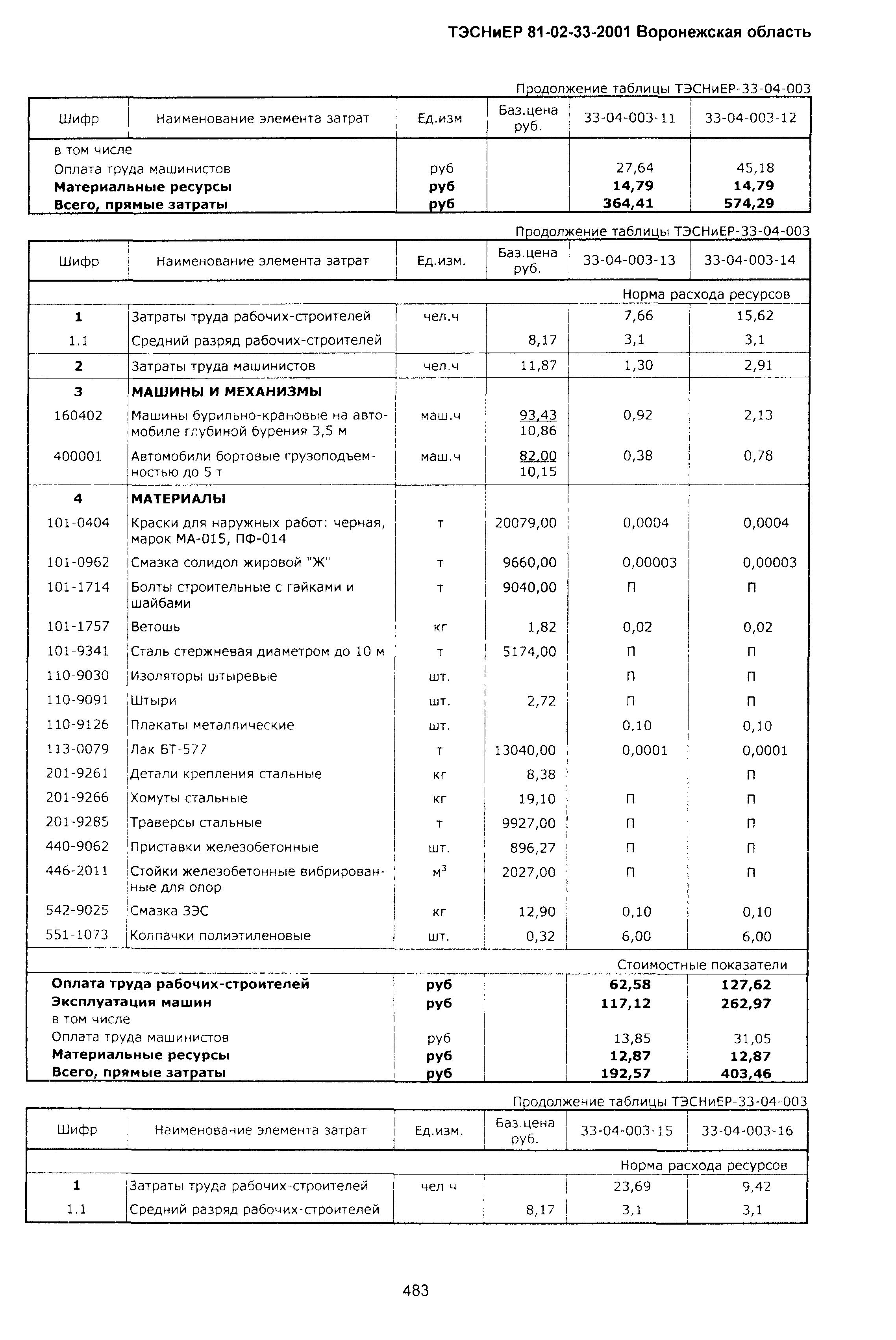 ТЭСНиЕР 81-02-33-2001 Воронежская область

Продолжение таблицы ТЭСНиЕР-33-04-003

| Шифр | Наименование элемента затрат | Ед.изм | Баз.цена руб. | 33-04-003-11 | 33-04-003-12 |
|---|---|---|---|---|---|
| | в том числе | | | | |
| | Оплата труда машинистов | руб | | 27,64 | 45,18 |
| | **Материальные ресурсы** | **руб** | | **14,79** | **14,79** |
| | **Всего, прямые затраты** | **руб** | | **364,41** | **574,29** |

Продолжение таблицы ТЭСНиЕР-33-04-003

| Шифр | Наименование элемента затрат | Ед.изм. | Баз.цена руб. | 33-04-003-13 | 33-04-003-14 |
|---|---|---|---|---|---|
| | | | | Норма расхода ресурсов | |
| **1** | Затраты труда рабочих-строителей | чел.ч | | 7,66 | 15,62 |
| 1.1 | Средний разряд рабочих-строителей | | 8,17 | 3,1 | 3,1 |
| **2** | Затраты труда машинистов | чел.ч | 11,87 | 1,30 | 2,91 |
| **3** | **МАШИНЫ И МЕХАНИЗМЫ** | | | | |
| 160402 | Машины бурильно-крановые на автомобиле глубиной бурения 3,5 м | маш.ч | 93,43 10,86 | 0,92 | 2,13 |
| 400001 | Автомобили бортовые грузоподъемностью до 5 т | маш.ч | 82,00 10,15 | 0,38 | 0,78 |
| **4** | **МАТЕРИАЛЫ** | | | | |
| 101-0404 | Краски для наружных работ: черная, марок МА-015, ПФ-014 | т | 20079,00 | 0,0004 | 0,0004 |
| 101-0962 | Смазка солидол жировой "Ж" | т | 9660,00 | 0,00003 | 0,00003 |
| 101-1714 | Болты строительные с гайками и шайбами | т | 9040,00 | П | П |
| 101-1757 | Ветошь | кг | 1,82 | 0,02 | 0,02 |
| 101-9341 | Сталь стержневая диаметром до 10 м | т | 5174,00 | П | П |
| 110-9030 | Изоляторы штыревые | шт. | | П | П |
| 110-9091 | Штыри | шт. | 2,72 | П | П |
| 110-9126 | Плакаты металлические | шт. | | 0.10 | 0,10 |
| 113-0079 | Лак БТ-577 | т | 13040,00 | 0,0001 | 0,0001 |
| 201-9261 | Детали крепления стальные | кг | 8,38 | | П |
| 201-9266 | Хомуты стальные | кг | 19,10 | П | П |
| 201-9285 | Траверсы стальные | т | 9927,00 | П | П |
| 440-9062 | Приставки железобетонные | шт. | 896,27 | П | П |
| 446-2011 | Стойки железобетонные вибрированные для опор | $м^3$ | 2027,00 | П | П |
| 542-9025 | Смазка ЗЭС | кг | 12,90 | 0,10 | 0,10 |
| 551-1073 | Колпачки полиэтиленовые | шт. | 0,32 | 6,00 | 6,00 |
| | | | | Стоимостные показатели | |
| | **Оплата труда рабочих-строителей** | **руб** | | **62,58** | **127,62** |
| | **Эксплуатация машин** | **руб** | | **117,12** | **262,97** |
| | в том числе | | | | |
| | Оплата труда машинистов | руб | | 13,85 | 31,05 |
| | **Материальные ресурсы** | **руб** | | **12,87** | **12,87** |
| | **Всего, прямые затраты** | **руб** | | **192,57** | **403,46** |

Продолжение таблицы ТЭСНиЕР-33-04-003

| Шифр | Наименование элемента затрат | Ед.изм. | Баз.цена руб. | 33-04-003-15 | 33-04-003-16 |
|---|---|---|---|---|---|
| | | | | Норма расхода ресурсов | |
| **1** | Затраты труда рабочих-строителей | чел ч | | 23,69 | 9,42 |
| 1.1 | Средний разряд рабочих-строителей | | 8,17 | 3,1 | 3,1 |

483